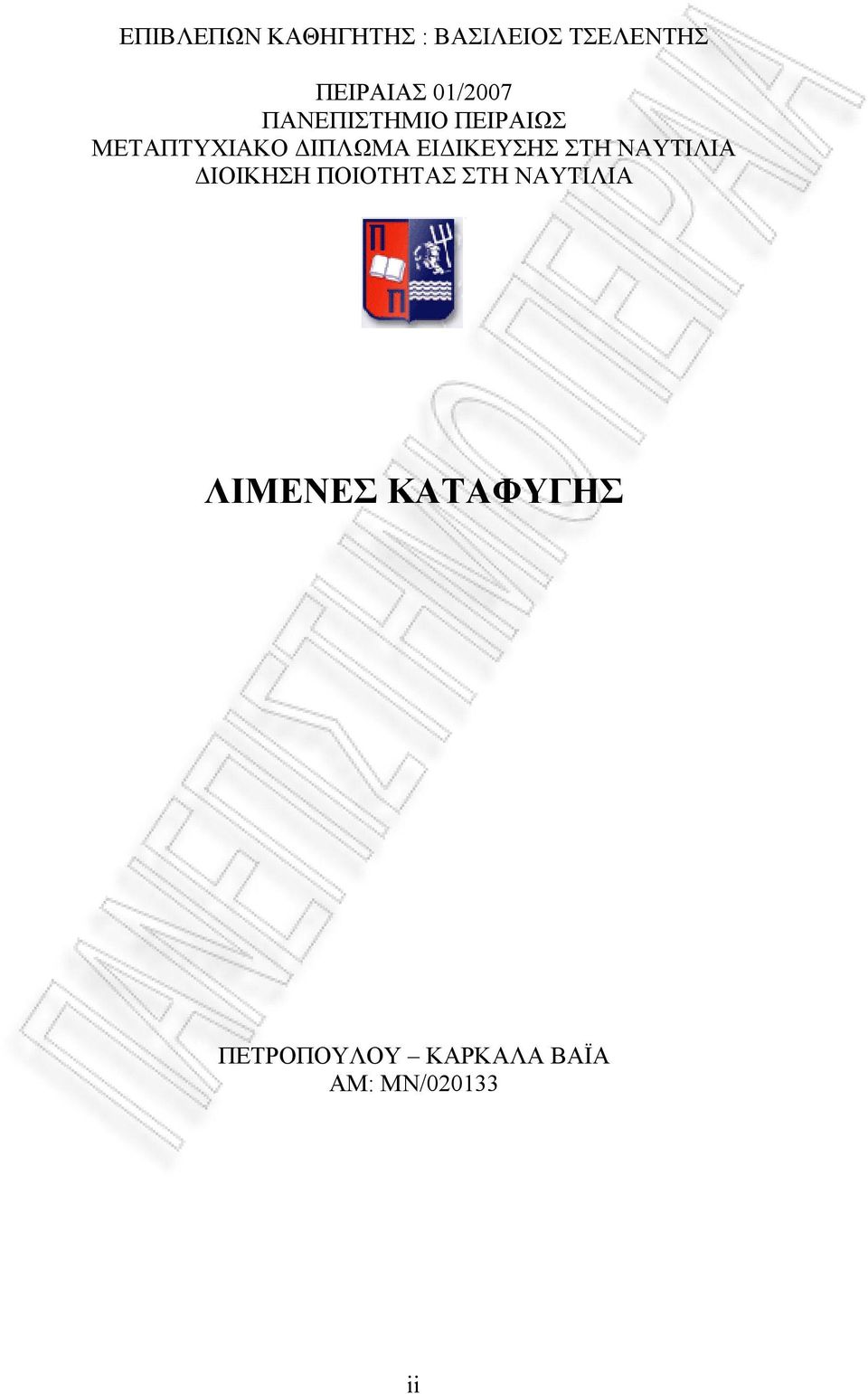 ΕΠΙΒΛΕΠΩΝ ΚΑΘΗΓΗΤΗΣ : ΒΑΣΙΛΕΙΟΣ ΤΣΕΛΕΝΤΗΣ

ΠΕΙΡΑΙΑΣ 01/2007
ΠΑΝΕΠΙΣΤΗΜΙΟ ΠΕΙΡΑΙΩΣ
ΜΕΤΑΠΤΥΧΙΑΚΟ ΔΙΠΛΩΜΑ ΕΙΔΙΚΕΥΣΗΣ ΣΤΗ ΝΑΥΤΙΛΙΑ
ΔΙΟΙΚΗΣΗ ΠΟΙΟΤΗΤΑΣ ΣΤΗ ΝΑΥΤΙΛΙΑ

Π
Π

ΠΑΝΕΠΙΣΤΗΜΙΟ ΠΕΙΡΑΙΑ

ΛΙΜΕΝΕΣ ΚΑΤΑΦΥΓΗΣ

ΠΕΤΡΟΠΟΥΛΟΥ – ΚΑΡΚΑΛΑ ΒΑΪΑ
ΑΜ: ΜΝ/020133

ii